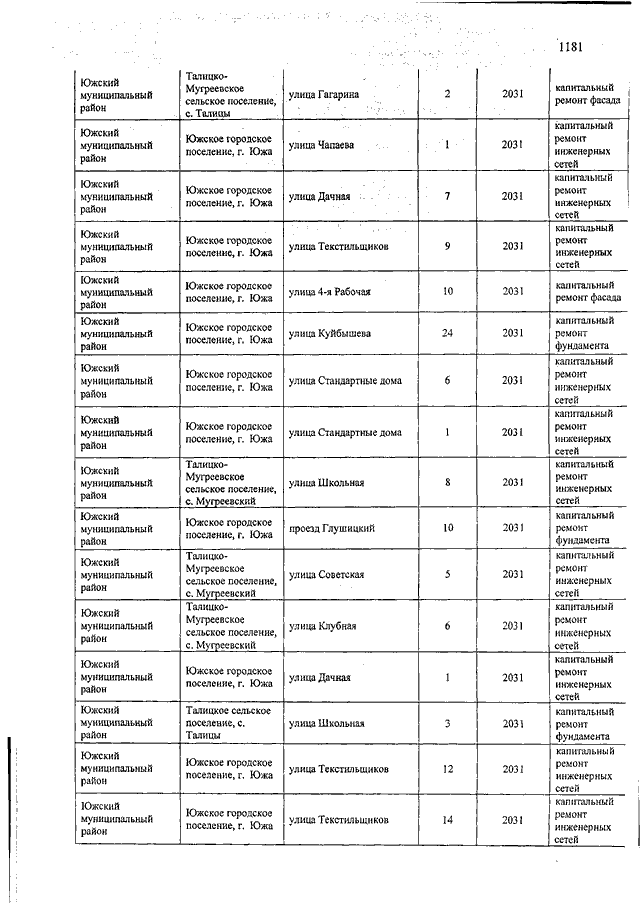 1181

| | | | | | |
|---|---|---|---|---|---|
| Южский муниципальный район | Талицко-Мугреевское сельское поселение, с. Талицы | улица Гагарина | 2 | 2031 | капитальный ремонт фасада |
| Южский муниципальный район | Южское городское поселение, г. Южа | улица Чапаева | 1 | 2031 | капитальный ремонт инженерных сетей |
| Южский муниципальный район | Южское городское поселение, г. Южа | улица Дачная | 7 | 2031 | капитальный ремонт инженерных сетей |
| Южский муниципальный район | Южское городское поселение, г. Южа | улица Текстильщиков | 9 | 2031 | капитальный ремонт инженерных сетей |
| Южский муниципальный район | Южское городское поселение, г. Южа | улица 4-я Рабочая | 10 | 2031 | капитальный ремонт фасада |
| Южский муниципальный район | Южское городское поселение, г. Южа | улица Куйбышева | 24 | 2031 | капитальный ремонт фундамента |
| Южский муниципальный район | Южское городское поселение, г. Южа | улица Стандартные дома | 6 | 2031 | капитальный ремонт инженерных сетей |
| Южский муниципальный район | Южское городское поселение, г. Южа | улица Стандартные дома | 1 | 2031 | капитальный ремонт инженерных сетей |
| Южский муниципальный район | Талицко-Мугреевское сельское поселение, с. Мугреевский | улица Школьная | 8 | 2031 | капитальный ремонт инженерных сетей |
| Южский муниципальный район | Южское городское поселение, г. Южа | проезд Глушицкий | 10 | 2031 | капитальный ремонт фундамента |
| Южский муниципальный район | Талицко-Мугреевское сельское поселение, с. Мугреевский | улица Советская | 5 | 2031 | капитальный ремонт инженерных сетей |
| Южский муниципальный район | Талицко-Мугреевское сельское поселение, с. Мугреевский | улица Клубная | 6 | 2031 | капитальный ремонт инженерных сетей |
| Южский муниципальный район | Южское городское поселение, г. Южа | улица Дачная | 1 | 2031 | капитальный ремонт инженерных сетей |
| Южский муниципальный район | Талицкое сельское поселение, с. Талицы | улица Школьная | 3 | 2031 | капитальный ремонт фундамента |
| Южский муниципальный район | Южское городское поселение, г. Южа | улица Текстильщиков | 12 | 2031 | капитальный ремонт инженерных сетей |
| Южский муниципальный район | Южское городское поселение, г. Южа | улица Текстильщиков | 14 | 2031 | капитальный ремонт инженерных сетей |